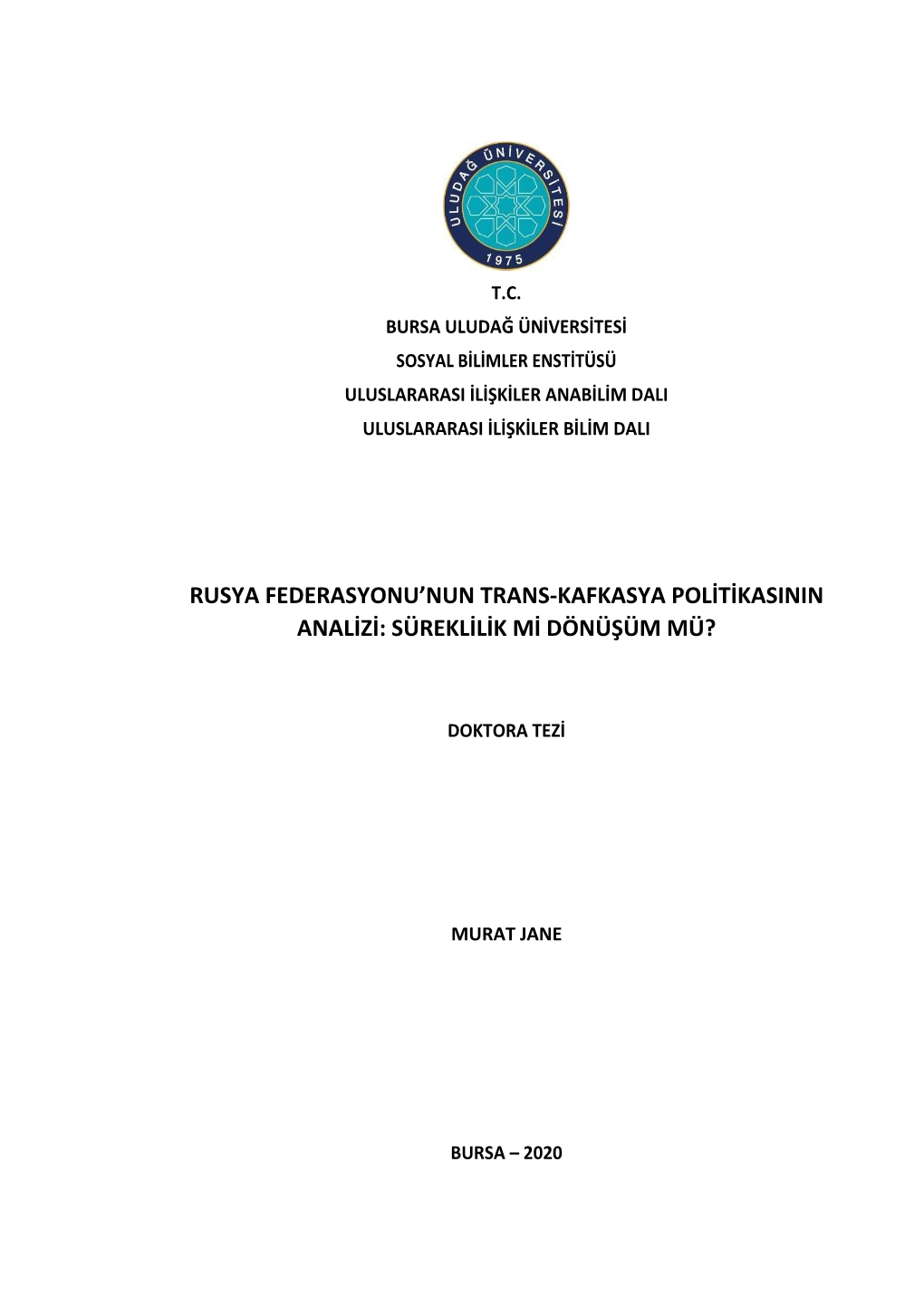 ULUDAĞ ÜNİVERSİTESİ
1975

T.C.
BURSA ULUDAĞ ÜNİVERSİTESİ
SOSYAL BİLİMLER ENSTİTÜSÜ
ULUSLARARASI İLİŞKİLER ANABİLİM DALI
ULUSLARARASI İLİŞKİLER BİLİM DALI

RUSYA FEDERASYONU'NUN TRANS-KAFKASYA POLİTİKASININ ANALİZİ: SÜREKLİLİK Mİ DÖNÜŞÜM MÜ?

DOKTORA TEZİ

MURAT JANE

BURSA – 2020